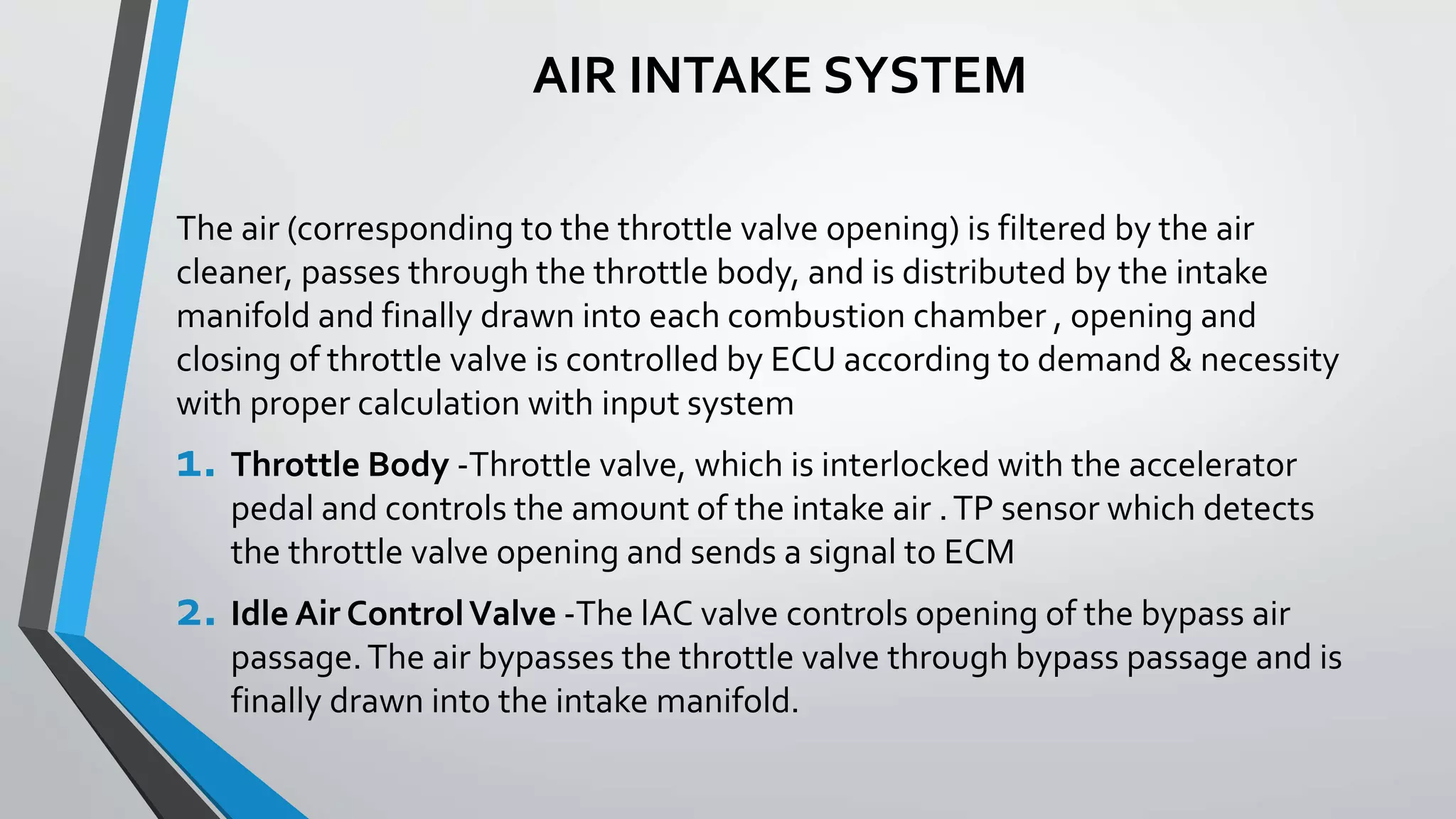 AIR INTAKE SYSTEM

The air (corresponding to the throttle valve opening) is filtered by the air cleaner, passes through the throttle body, and is distributed by the intake manifold and finally drawn into each combustion chamber , opening and closing of throttle valve is controlled by ECU according to demand & necessity with proper calculation with input system

1. Throttle Body -Throttle valve, which is interlocked with the accelerator pedal and controls the amount of the intake air . TP sensor which detects the throttle valve opening and sends a signal to ECM

2. Idle Air Control Valve -The IAC valve controls opening of the bypass air passage. The air bypasses the throttle valve through bypass passage and is finally drawn into the intake manifold.